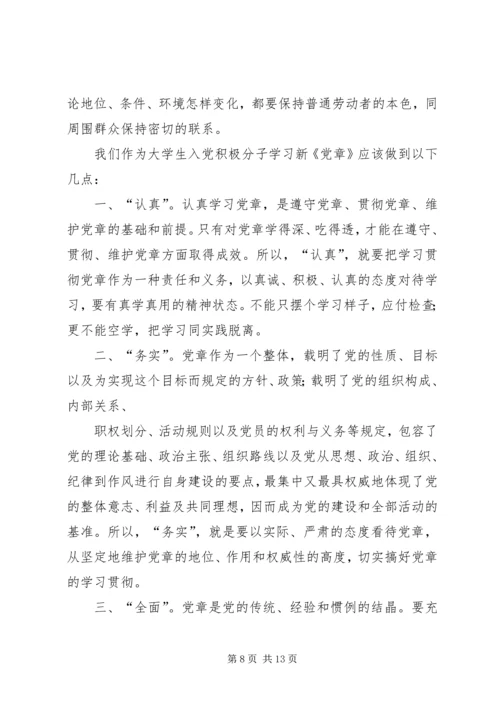 论地位、条件、环境怎样变化，都要保持普通劳动者的本色，同周围群众保持密切的联系。

我们作为大学生入党积极分子学习新《党章》应该做到以下几点：

一、“认真”。认真学习党章，是遵守党章、贯彻党章、维护党章的基础和前提。只有对党章学得深、吃得透，才能在遵守、贯彻、维护党章方面取得成效。所以，“认真”，就要把学习贯彻党章作为一种责任和义务，以真诚、积极、认真的态度对待学习，要有真学真用的精神状态。不能只摆个学习样子，应付检查;更不能空学，把学习同实践脱离。

二、“务实”。党章作为一个整体，载明了党的性质、目标以及为实现这个目标而规定的方针、政策;载明了党的组织构成、内部关系、

职权划分、活动规则以及党员的权利与义务等规定，包容了党的理论基础、政治主张、组织路线以及党从思想、政治、组织、纪律到作风进行自身建设的要点，最集中又最具权威地体现了党的整体意志、利益及共同理想，因而成为党的建设和全部活动的基准。所以，“务实”，就是要以实际、严肃的态度看待党章，从坚定地维护党章的地位、作用和权威性的高度，切实搞好党章的学习贯彻。

三、“全面”。党章是党的传统、经验和惯例的结晶。要充

第 8 页 共 13 页